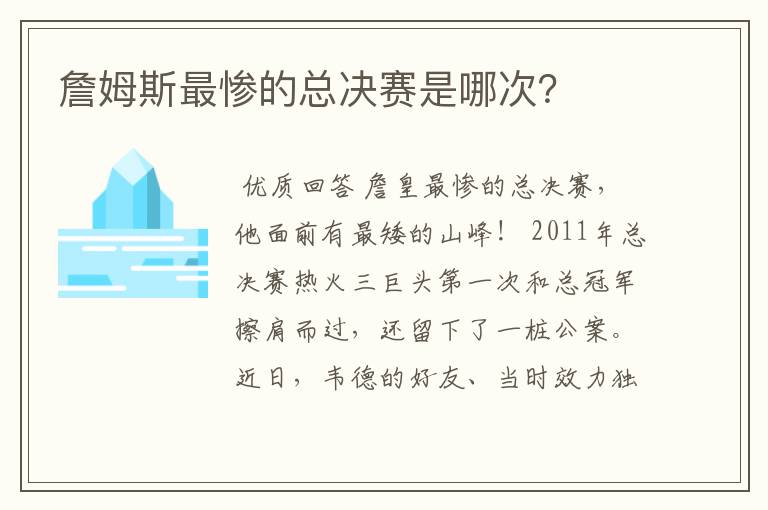 詹姆斯最惨的总决赛是哪次?

优质回答 詹皇最惨的总决赛，他面前有最矮的山峰！ 2011年总决赛热火三巨头第一次和总冠军擦肩而过，还留下了一桩公案。近日，韦德的好友、当时效力独